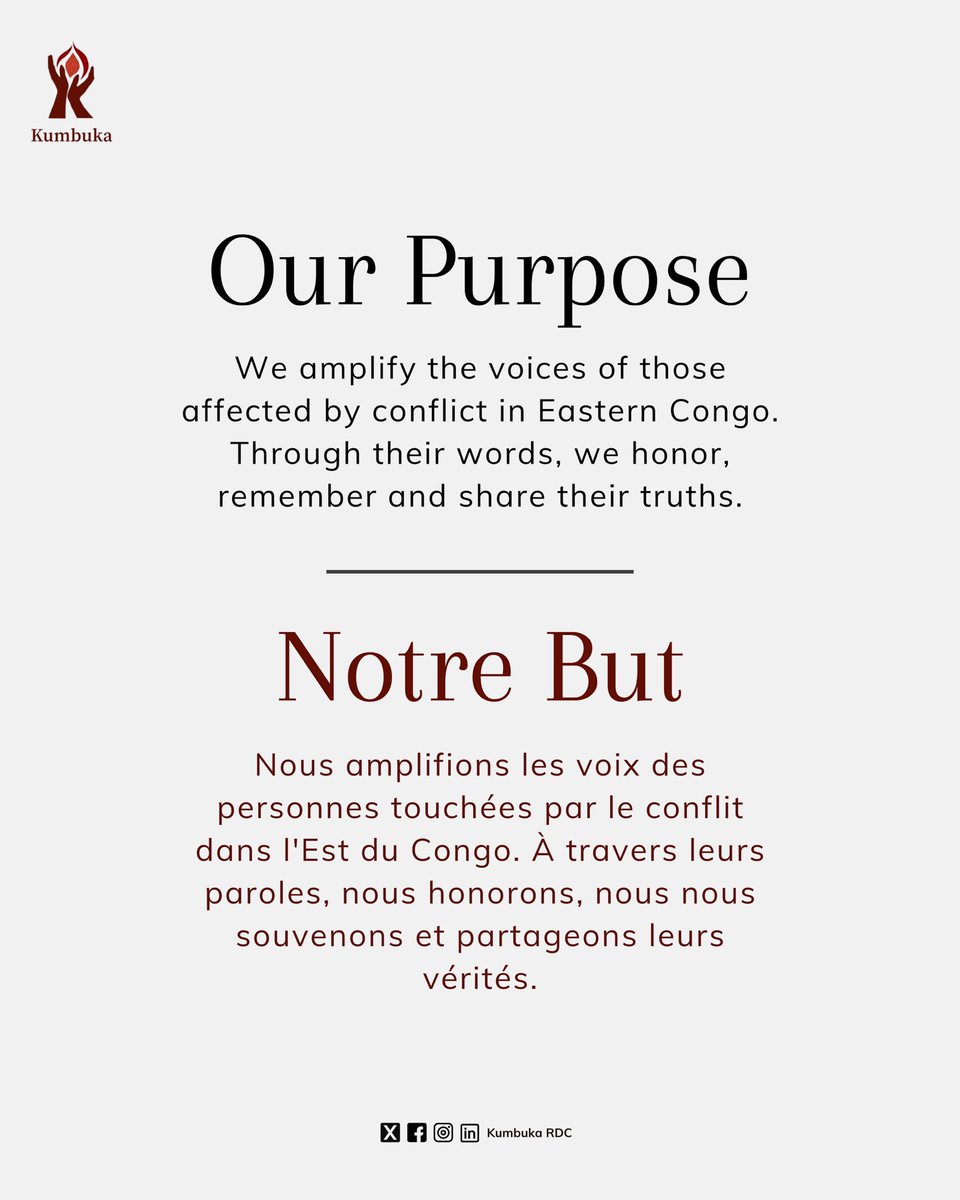 Kumbuka

Our Purpose

We amplify the voices of those affected by conflict in Eastern Congo. Through their words, we honor, remember and share their truths.

Notre But

Nous amplifions les voix des personnes touchées par le conflit dans l'Est du Congo. À travers leurs paroles, nous honorons, nous nous souvenons et partageons leurs vérités.

Kumbuka RDC